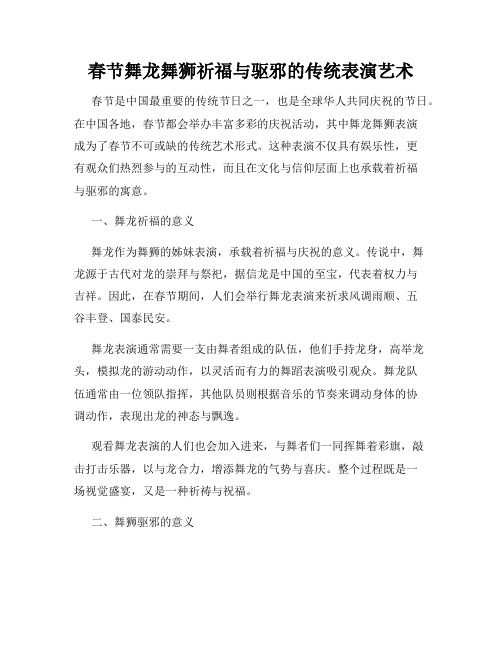 春节舞龙舞狮祈福与驱邪的传统表演艺术

春节是中国最重要的传统节日之一，也是全球华人共同庆祝的节日。在中国各地，春节都会举办丰富多彩的庆祝活动，其中舞龙舞狮表演成为了春节不可或缺的传统艺术形式。这种表演不仅具有娱乐性，更有观众们热烈参与的互动性，而且在文化与信仰层面上也承载着祈福与驱邪的寓意。

一、舞龙祈福的意义

舞龙作为舞狮的姊妹表演，承载着祈福与庆祝的意义。传说中，舞龙源于古代对龙的崇拜与祭祀，据信龙是中国的至宝，代表着权力与吉祥。因此，在春节期间，人们会举行舞龙表演来祈求风调雨顺、五谷丰登、国泰民安。

舞龙表演通常需要一支由舞者组成的队伍，他们手持龙身，高举龙头，模拟龙的游动动作，以灵活而有力的舞蹈表演吸引观众。舞龙队伍通常由一位领队指挥，其他队员则根据音乐的节奏来调动身体的协调动作，表现出龙的神态与飘逸。

观看舞龙表演的人们也会加入进来，与舞者们一同挥舞着彩旗，敲击打击乐器，以与龙合力，增添舞龙的气势与喜庆。整个过程既是一场视觉盛宴，又是一种祈祷与祝福。

二、舞狮驱邪的意义